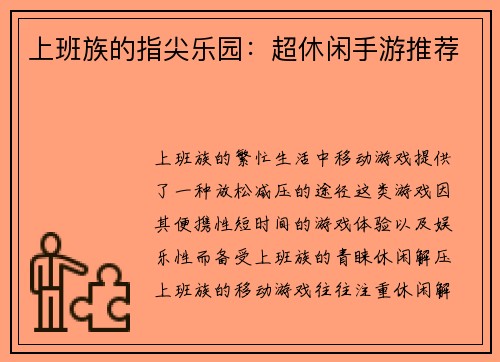 上班族的指尖乐园：超休闲手游推荐

上班族的繁忙生活中移动游戏提供了一种放松减压的途径这类游戏因其便携性短时间的游戏体验以及娱乐性而备受上班族的青睐休闲解压上班族的移动游戏往往注重休闲解